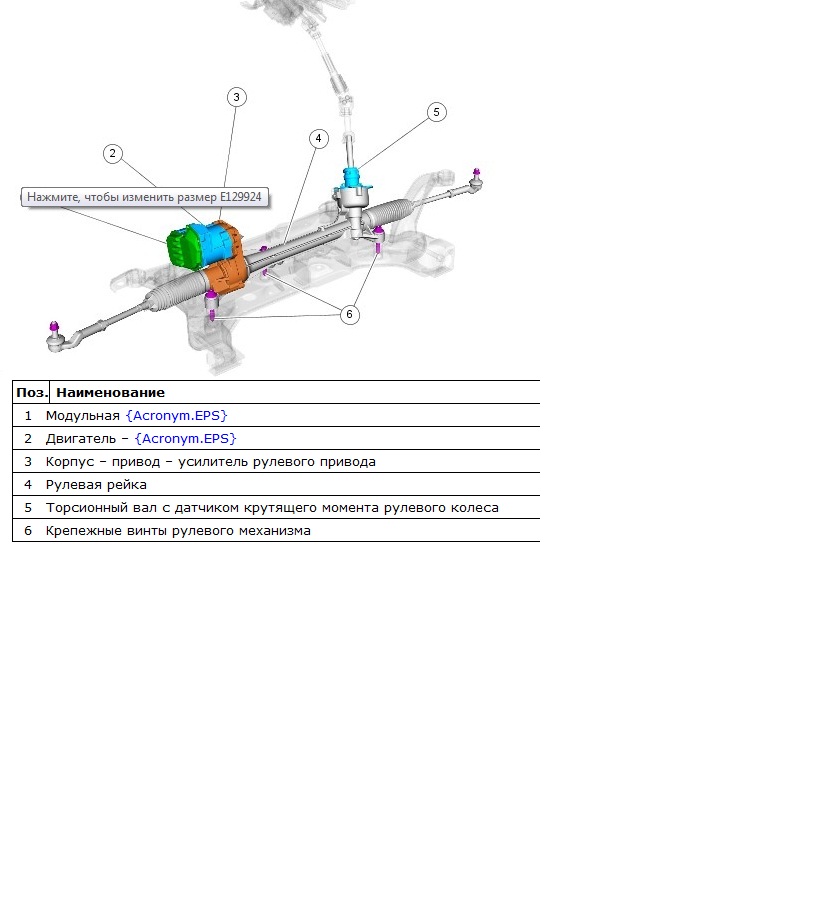 3

5

2

4

Нажмите, чтобы изменить размер E129924

6

| Поз. | Наименование |
|---|---|
| 1 | Модульная {Acronym.EPS} |
| 2 | Двигатель – {Acronym.EPS} |
| 3 | Корпус – привод – усилитель рулевого привода |
| 4 | Рулевая рейка |
| 5 | Торсионный вал с датчиком крутящего момента рулевого колеса |
| 6 | Крепежные винты рулевого механизма |